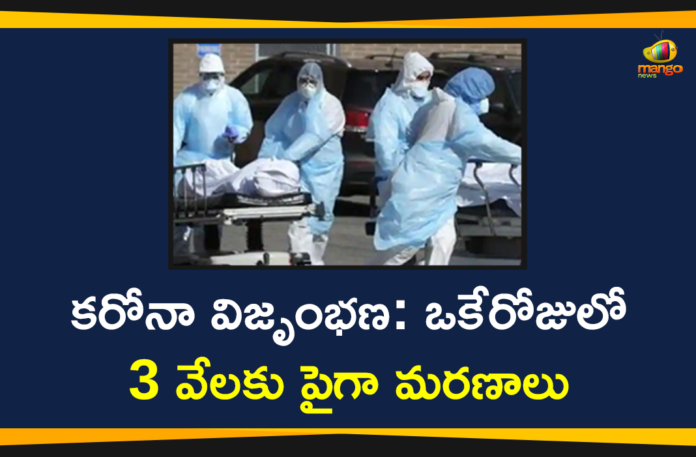 mango news

కరోనా విజృంభణ: ఒకేరోజులో
3 వేలకు పైగా మరణాలు